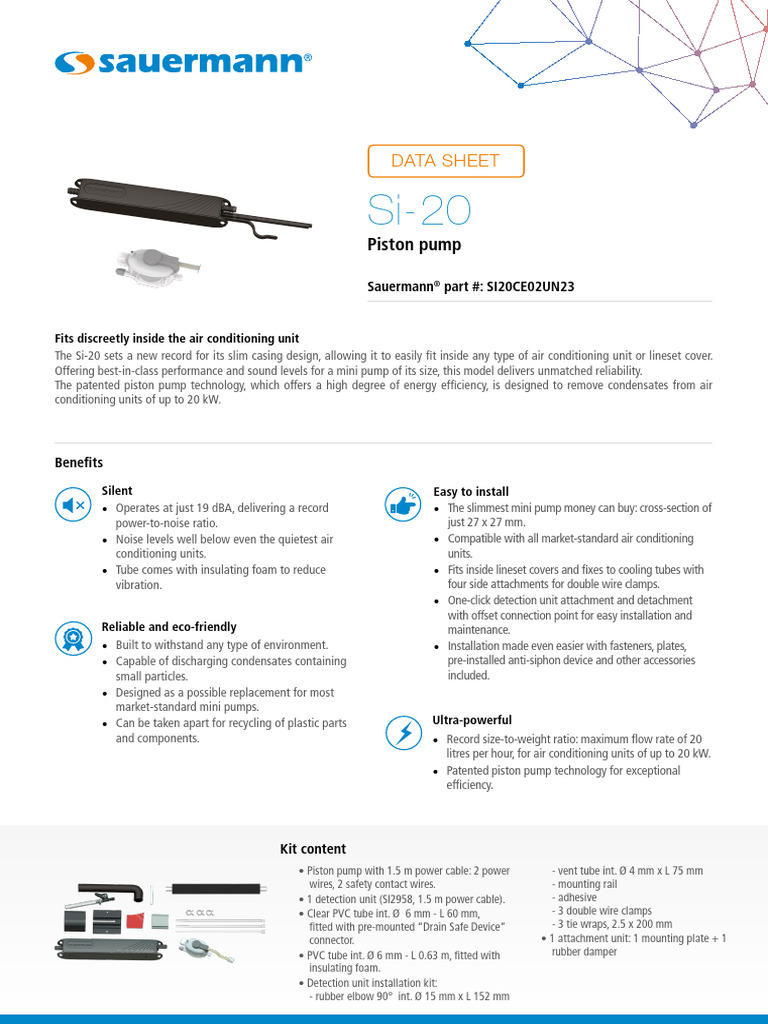 sauermann®

DATA SHEET

Si-20

Piston pump

Sauermann® part #: SI20CE02UN23

Fits discreetly inside the air conditioning unit

The Si-20 sets a new record for its slim casing design, allowing it to easily fit inside any type of air conditioning unit or lineset cover. Offering best-in-class performance and sound levels for a mini pump of its size, this model delivers unmatched reliability.
The patented piston pump technology, which offers a high degree of energy efficiency, is designed to remove condensates from air conditioning units of up to 20 kW.

Benefits

Silent
• Operates at just 19 dBA, delivering a record power-to-noise ratio.
• Noise levels well below even the quietest air conditioning units.
• Tube comes with insulating foam to reduce vibration.

Reliable and eco-friendly
• Built to withstand any type of environment.
• Capable of discharging condensates containing small particles.
• Designed as a possible replacement for most market-standard mini pumps.
• Can be taken apart for recycling of plastic parts and components.

Easy to install
• The slimmest mini pump money can buy: cross-section of just 27 x 27 mm.
• Compatible with all market-standard air conditioning units.
• Fits inside lineset covers and fixes to cooling tubes with four side attachments for double wire clamps.
• One-click detection unit attachment and detachment with offset connection point for easy installation and maintenance.
• Installation made even easier with fasteners, plates, pre-installed anti-siphon device and other accessories included.

Ultra-powerful
• Record size-to-weight ratio: maximum flow rate of 20 litres per hour, for air conditioning units of up to 20 kW.
• Patented piston pump technology for exceptional efficiency.

Kit content

• Piston pump with 1.5 m power cable: 2 power wires, 2 safety contact wires.
• 1 detection unit (SI2958, 1.5 m power cable).
• Clear PVC tube int. Ø 6 mm - L 60 mm, fitted with pre-mounted "Drain Safe Device" connector.
• PVC tube int. Ø 6 mm - L 0.63 m, fitted with insulating foam.
• Detection unit installation kit:
- rubber elbow 90° int. Ø 15 mm x L 152 mm
- vent tube int. Ø 4 mm x L 75 mm
- mounting rail
- adhesive
- 3 double wire clamps
- 3 tie wraps, 2.5 x 200 mm
• 1 attachment unit: 1 mounting plate + 1 rubber damper